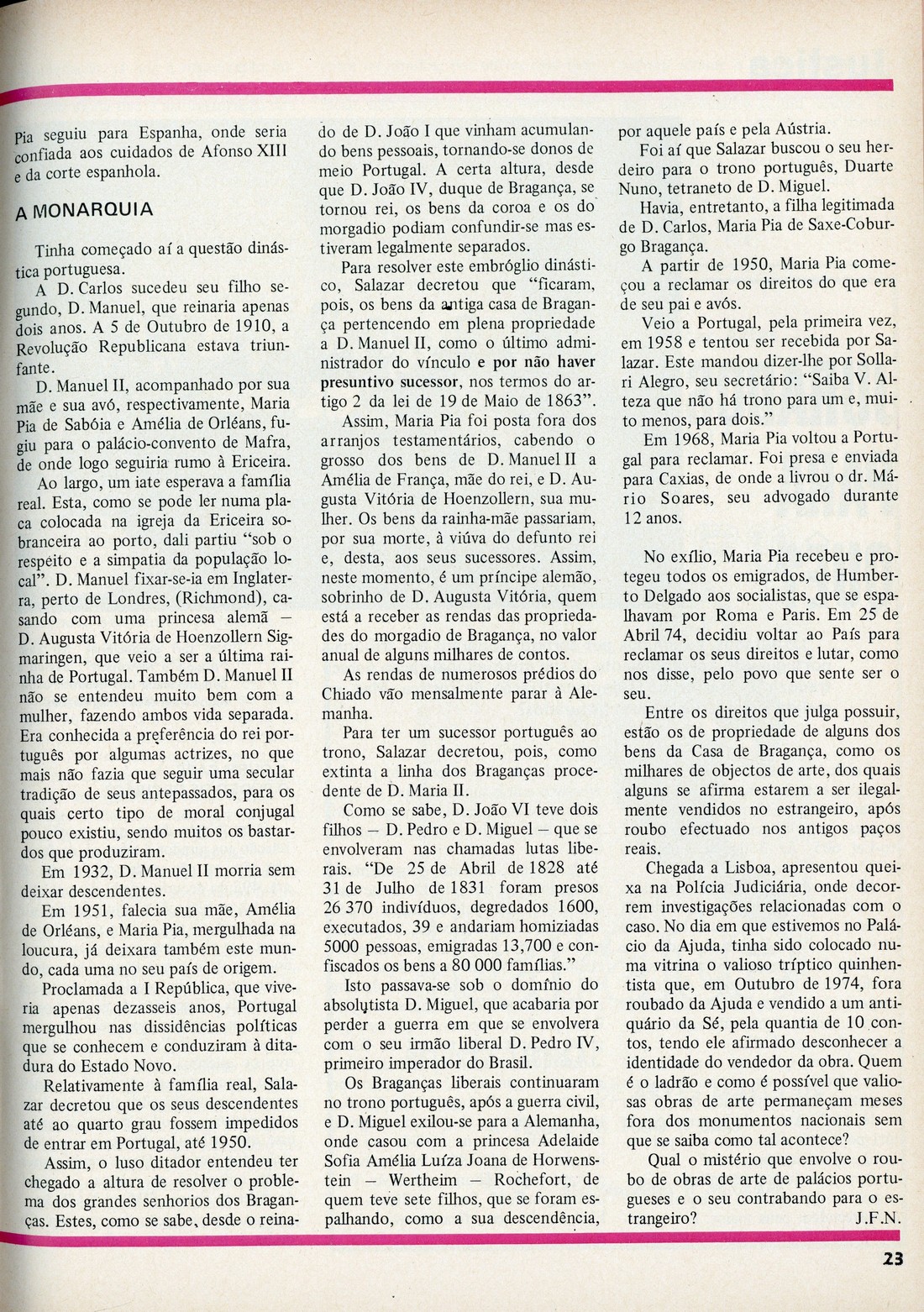 Pia seguiu para Espanha, onde seria confiada aos cuidados de Afonso XIII e da corte espanhola.

A MONARQUIA

Tinha começado aí a questão dinástica portuguesa.

A D. Carlos sucedeu seu filho segundo, D. Manuel, que reinaria apenas dois anos. A 5 de Outubro de 1910, a Revolução Republicana estava triunfante.

D. Manuel II, acompanhado por sua mãe e sua avó, respectivamente, Maria Pia de Sabóia e Amélia de Orléans, fugiu para o palácio-convento de Mafra, de onde logo seguiria rumo à Ericeira.

Ao largo, um iate esperava a família real. Esta, como se pode ler numa placa colocada na igreja da Ericeira sobranceira ao porto, dali partiu "sob o respeito e a simpatia da população local". D. Manuel fixar-se-ia em Inglaterra, perto de Londres, (Richmond), casando com uma princesa alemã — D. Augusta Vitória de Hoenzollern Sigmaringen, que veio a ser a última rainha de Portugal. Também D. Manuel II não se entendeu muito bem com a mulher, fazendo ambos vida separada. Era conhecida a preferência do rei português por algumas actrizes, no que mais não fazia que seguir uma secular tradição de seus antepassados, para os quais certo tipo de moral conjugal pouco existiu, sendo muitos os bastardos que produziram.

Em 1932, D. Manuel II morria sem deixar descendentes.

Em 1951, falecia sua mãe, Amélia de Orléans, e Maria Pia, mergulhada na loucura, já deixara também este mundo, cada uma no seu país de origem.

Proclamada a I República, que viveria apenas dezasseis anos, Portugal mergulhou nas dissidências políticas que se conhecem e conduziram à ditadura do Estado Novo.

Relativamente à família real, Salazar decretou que os seus descendentes até ao quarto grau fossem impedidos de entrar em Portugal, até 1950.

Assim, o luso ditador entendeu ter chegado a altura de resolver o problema dos grandes senhorios dos Braganças. Estes, como se sabe, desde o reinado de D. João I que vinham acumulando bens pessoais, tornando-se donos de meio Portugal. A certa altura, desde que D. João IV, duque de Bragança, se tornou rei, os bens da coroa e os do morgadio podiam confundir-se mas estiveram legalmente separados.

Para resolver este embróglio dinástico, Salazar decretou que "ficaram, pois, os bens da antiga casa de Bragança pertencendo em plena propriedade a D. Manuel II, como o último administrador do vínculo e por não haver presuntivo sucessor, nos termos do artigo 2 da lei de 19 de Maio de 1863".

Assim, Maria Pia foi posta fora dos arranjos testamentários, cabendo o grosso dos bens de D. Manuel II a Amélia de França, mãe do rei, e D. Augusta Vitória de Hoenzollern, sua mulher. Os bens da rainha-mãe passariam, por sua morte, à viúva do defunto rei e, desta, aos seus sucessores. Assim, neste momento, é um príncipe alemão, sobrinho de D. Augusta Vitória, quem está a receber as rendas das propriedades do morgadio de Bragança, no valor anual de alguns milhares de contos.

As rendas de numerosos prédios do Chiado vão mensalmente parar à Alemanha.

Para ter um sucessor português ao trono, Salazar decretou, pois, como extinta a linha dos Braganças procedente de D. Maria II.

Como se sabe, D. João VI teve dois filhos — D. Pedro e D. Miguel — que se envolveram nas chamadas lutas liberais. "De 25 de Abril de 1828 até 31 de Julho de 1831 foram presos 26 370 indivíduos, degredados 1600, executados, 39 e andariam homiziadas 5000 pessoas, emigradas 13,700 e confiscados os bens a 80 000 famílias."

Isto passava-se sob o domínio do absolutista D. Miguel, que acabaria por perder a guerra em que se envolvera com o seu irmão liberal D. Pedro IV, primeiro imperador do Brasil.

Os Braganças liberais continuaram no trono português, após a guerra civil, e D. Miguel exilou-se para a Alemanha, onde casou com a princesa Adelaide Sofia Amélia Luíza Joana de Horwenstein — Wertheim — Rochefort, de quem teve sete filhos, que se foram espalhando, como a sua descendência, por aquele país e pela Aústria.

Foi aí que Salazar buscou o seu herdeiro para o trono português, Duarte Nuno, tetraneto de D. Miguel.

Havia, entretanto, a filha legitimada de D. Carlos, Maria Pia de Saxe-Coburgo Bragança.

A partir de 1950, Maria Pia começou a reclamar os direitos do que era de seu pai e avós.

Veio a Portugal, pela primeira vez, em 1958 e tentou ser recebida por Salazar. Este mandou dizer-lhe por Sollari Alegro, seu secretário: "Saiba V. Alteza que não há trono para um e, muito menos, para dois."

Em 1968, Maria Pia voltou a Portugal para reclamar. Foi presa e enviada para Caxias, de onde a livrou o dr. Mário Soares, seu advogado durante 12 anos.

No exílio, Maria Pia recebeu e protegeu todos os emigrados, de Humberto Delgado aos socialistas, que se espalhavam por Roma e Paris. Em 25 de Abril 74, decidiu voltar ao País para reclamar os seus direitos e lutar, como nos disse, pelo povo que sente ser o seu.

Entre os direitos que julga possuir, estão os de propriedade de alguns dos bens da Casa de Bragança, como os milhares de objectos de arte, dos quais alguns se afirma estarem a ser ilegalmente vendidos no estrangeiro, após roubo efectuado nos antigos paços reais.

Chegada a Lisboa, apresentou queixa na Polícia Judiciária, onde decorrem investigações relacionadas com o caso. No dia em que estivemos no Palácio da Ajuda, tinha sido colocado numa vitrina o valioso tríptico quinhentista que, em Outubro de 1974, fora roubado da Ajuda e vendido a um antiquário da Sé, pela quantia de 10 contos, tendo ele afirmado desconhecer a identidade do vendedor da obra. Quem é o ladrão e como é possível que valiosas obras de arte permaneçam meses fora dos monumentos nacionais sem que se saiba como tal acontece?

Qual o mistério que envolve o roubo de obras de arte de palácios portugueses e o seu contrabando para o estrangeiro?
J.F.N.

23